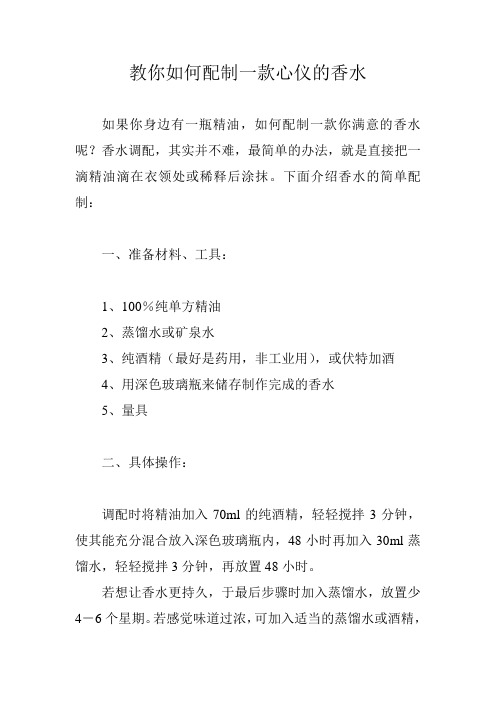 教你如何配制一款心仪的香水

如果你身边有一瓶精油，如何配制一款你满意的香水呢？香水调配，其实并不难，最简单的办法，就是直接把一滴精油滴在衣领处或稀释后涂抹。下面介绍香水的简单配制：

一、准备材料、工具：

1、100%纯单方精油
2、蒸馏水或矿泉水
3、纯酒精（最好是药用，非工业用），或伏特加酒
4、用深色玻璃瓶来储存制作完成的香水
5、量具

二、具体操作：

调配时将精油加入 70ml 的纯酒精，轻轻搅拌 3 分钟，使其能充分混合放入深色玻璃瓶内，48 小时再加入 30ml 蒸馏水，轻轻搅拌 3 分钟，再放置 48 小时。

若想让香水更持久，于最后步骤时加入蒸馏水，放置少 4－6 个星期。若感觉味道过浓，可加入适当的蒸馏水或酒精，